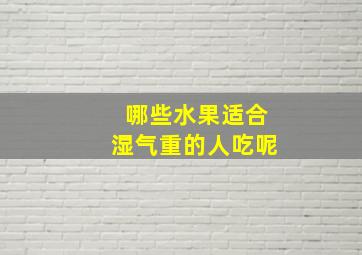 哪些水果适合
湿气重的人吃呢